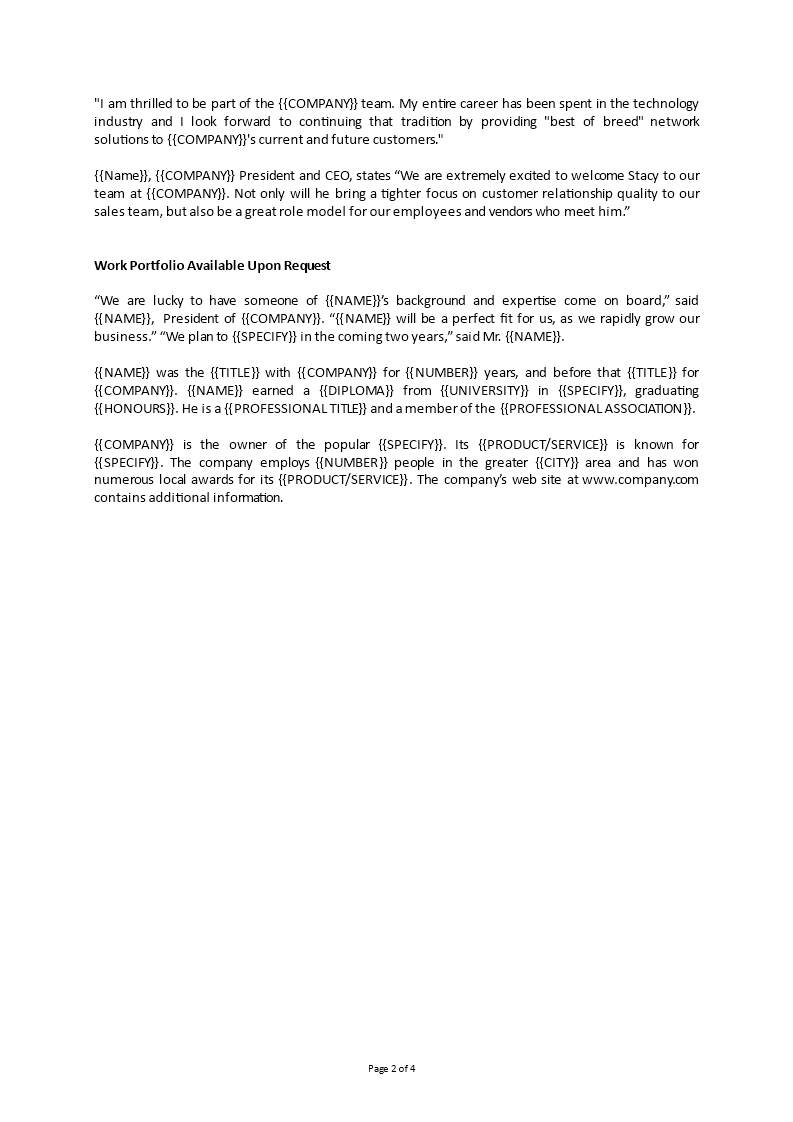 "I am thrilled to be part of the {{COMPANY}} team. My entire career has been spent in the technology industry and I look forward to continuing that tradition by providing "best of breed" network solutions to {{COMPANY}}'s current and future customers."

{{Name}}, {{COMPANY}} President and CEO, states “We are extremely excited to welcome Stacy to our team at {{COMPANY}}. Not only will he bring a tighter focus on customer relationship quality to our sales team, but also be a great role model for our employees and vendors who meet him.”

Work Portfolio Available Upon Request

“We are lucky to have someone of {{NAME}}’s background and expertise come on board,” said {{NAME}}, President of {{COMPANY}}. “{{NAME}} will be a perfect fit for us, as we rapidly grow our business.” “We plan to {{SPECIFY}} in the coming two years,” said Mr. {{NAME}}.

{{NAME}} was the {{TITLE}} with {{COMPANY}} for {{NUMBER}} years, and before that {{TITLE}} for {{COMPANY}}. {{NAME}} earned a {{DIPLOMA}} from {{UNIVERSITY}} in {{SPECIFY}}, graduating {{HONOURS}}. He is a {{PROFESSIONAL TITLE}} and a member of the {{PROFESSIONAL ASSOCIATION}}.

{{COMPANY}} is the owner of the popular {{SPECIFY}}. Its {{PRODUCT/SERVICE}} is known for {{SPECIFY}}. The company employs {{NUMBER}} people in the greater {{CITY}} area and has won numerous local awards for its {{PRODUCT/SERVICE}}. The company’s web site at www.company.com contains additional information.

Page 2 of 4